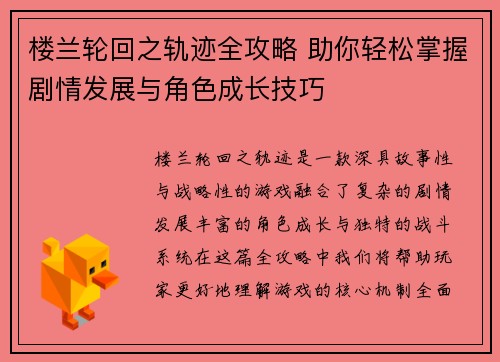 楼兰轮回之轨迹全攻略 助你轻松掌握剧情发展与角色成长技巧

楼兰轮回之轨迹是一款深具故事性与战略性的游戏融合了复杂的剧情发展丰富的角色成长与独特的战斗系统在这篇全攻略中我们将帮助玩家更好地理解游戏的核心机制全面